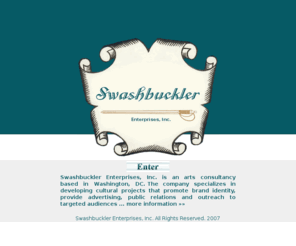 Swashbuckler

Enterprises, Inc.

Enter

Swashbuckler Enterprises, Inc. is an arts consultancy based in Washington, DC. The company specializes in developing cultural projects that promote brand identity, provide advertising, public relations and outreach to targeted audiences ... more information »»

Swashbuckler Enterprises, Inc. All Rights Reserved. 2007